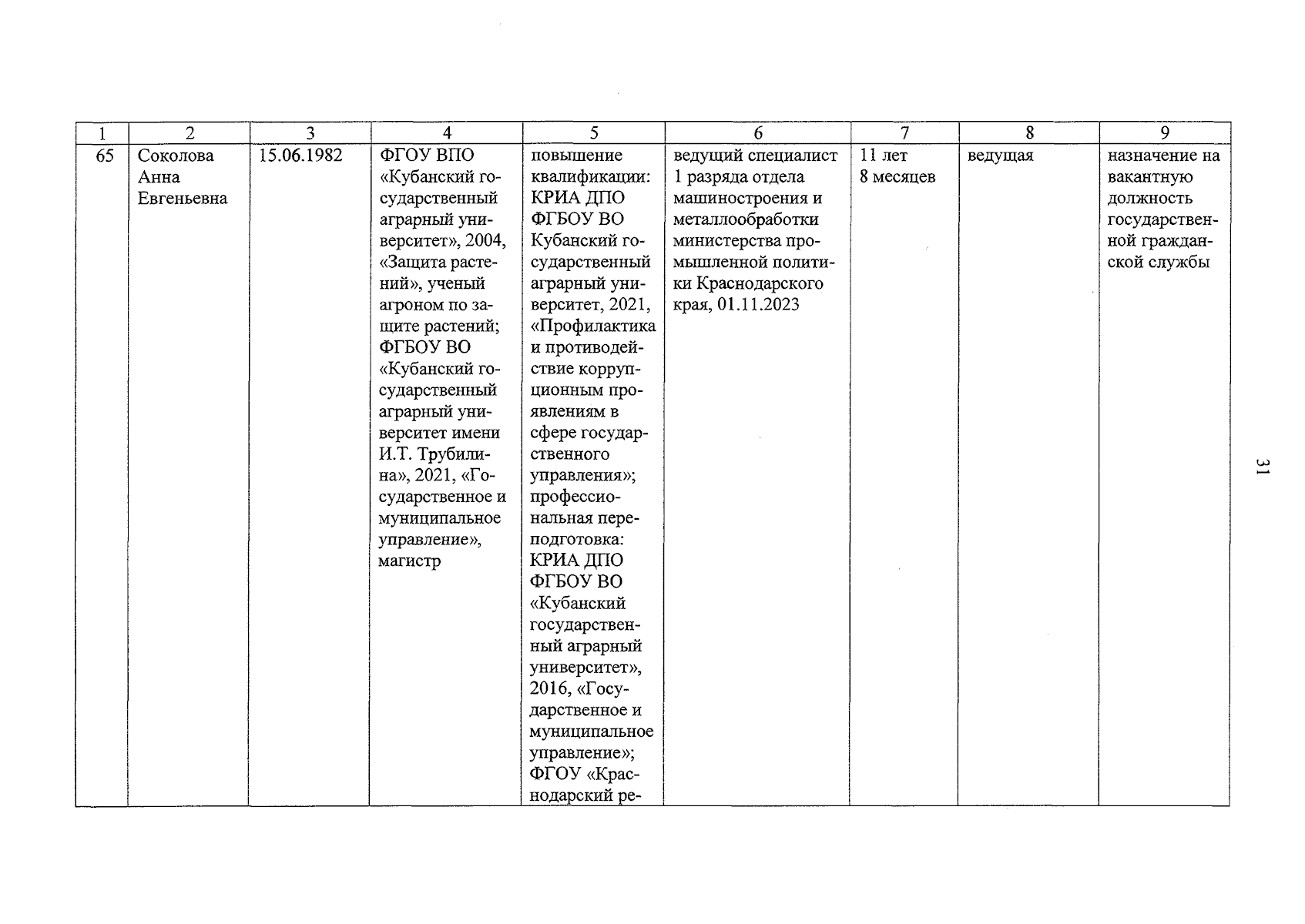 | 1 | 2 | 3 | 4 | 5 | 6 | 7 | 8 | 9 |
|---|---|---|---|---|---|---|---|---|
| 65 | Соколова Анна Евгеньевна | 15.06.1982 | ФГОУ ВПО «Кубанский государственный аграрный университет», 2004, «Защита растений», ученый агроном по защите растений; ФГБОУ ВО «Кубанский государственный аграрный университет имени И.Т. Трубилина», 2021, «Государственное и муниципальное управление», магистр | повышение квалификации: КРИА ДПО ФГБОУ ВО Кубанский государственный аграрный университет, 2021, «Профилактика и противодействие коррупционным проявлениям в сфере государственного управления»; профессиональная переподготовка: КРИА ДПО ФГБОУ ВО «Кубанский государственный аграрный университет», 2016, «Государственное и муниципальное управление»; ФГОУ «Краснодарский ре- | ведущий специалист 1 разряда отдела машиностроения и металлообработки министерства промышленной политики Краснодарского края, 01.11.2023 | 11 лет 8 месяцев | ведущая | назначение на вакантную должность государственной гражданской службы |

31